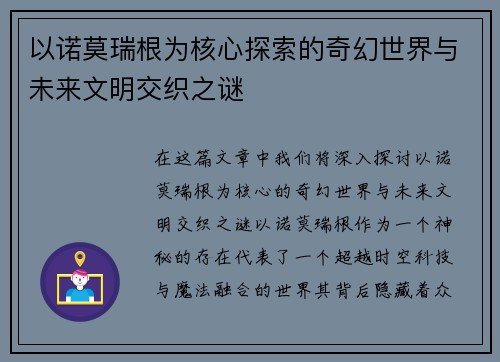 以诺莫瑞根为核心探索的奇幻世界与未来文明交织之谜

在这篇文章中我们将深入探讨以诺莫瑞根为核心的奇幻世界与未来文明交织之谜以诺莫瑞根作为一个神秘的存在代表了一个超越时空科技与魔法融合的世界其背后隐藏着众